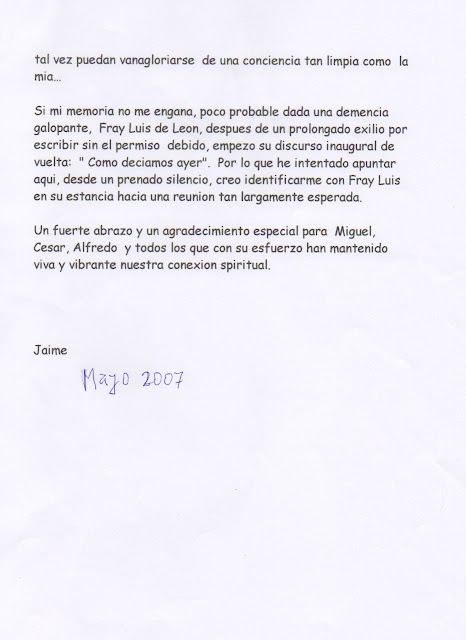 tal vez puedan vanagloriarse de una conciencia tan limpia como la mia...

Si mi memoria no me engana, poco probable dada una demencia galopante, Fray Luis de Leon, despues de un prolongado exilio por escribir sin el permiso debido, empezo su discurso inaugural de vuelta: " Como deciamos ayer". Por lo que he intentado apuntar aqui, desde un prenado silencio, creo identificarme con Fray Luis en su estancia hacia una reunion tan largamente esperada.

Un fuerte abrazo y un agradecimiento especial para Miguel, Cesar, Alfredo y todos los que con su esfuerzo han mantenido viva y vibrante nuestra conexion spiritual.

Jaime

Mayo 2007